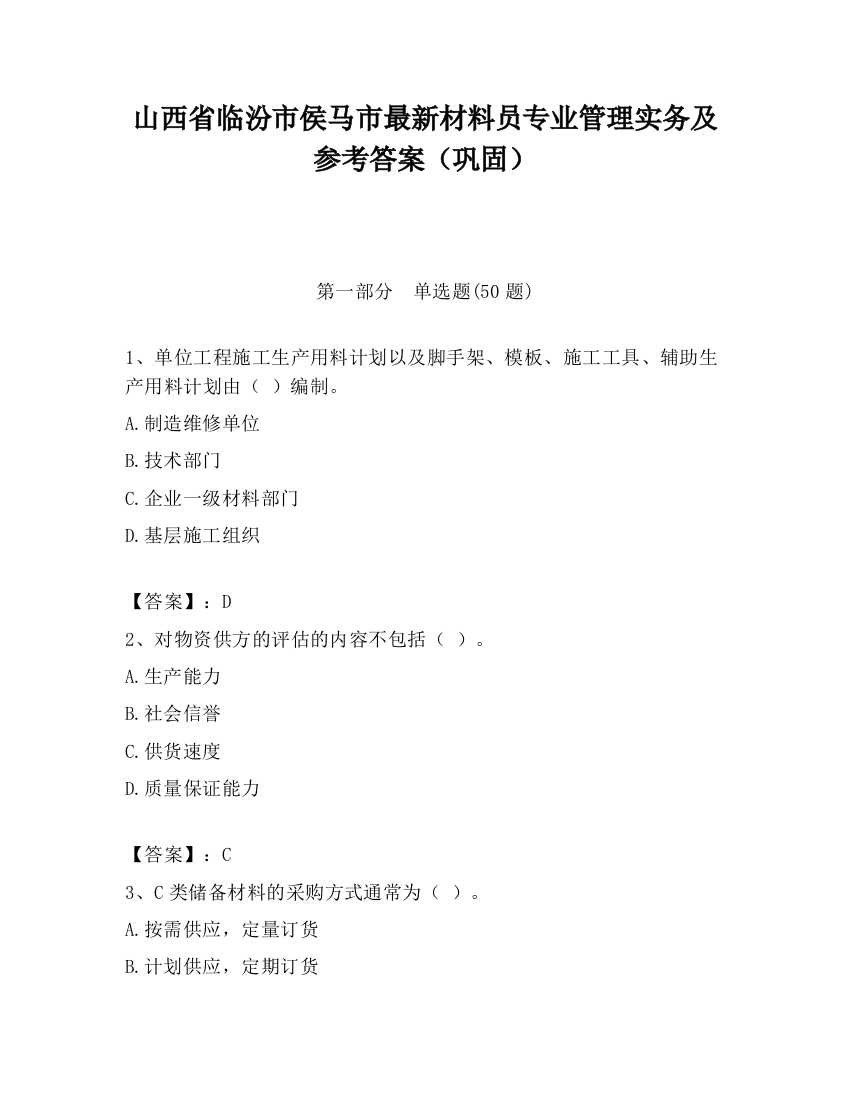 山西省临汾市侯马市最新材料员专业管理实务及参考答案（巩固）

第一部分　单选题(50 题)

1、单位工程施工生产用料计划以及脚手架、模板、施工工具、辅助生产用料计划由（ ）编制。

A.制造维修单位

B.技术部门

C.企业一级材料部门

D.基层施工组织

【答案】：D

2、对物资供方的评估的内容不包括（ ）。

A.生产能力

B.社会信誉

C.供货速度

D.质量保证能力

【答案】：C

3、C 类储备材料的采购方式通常为（ ）。

A.按需供应，定量订货

B.计划供应，定期订货